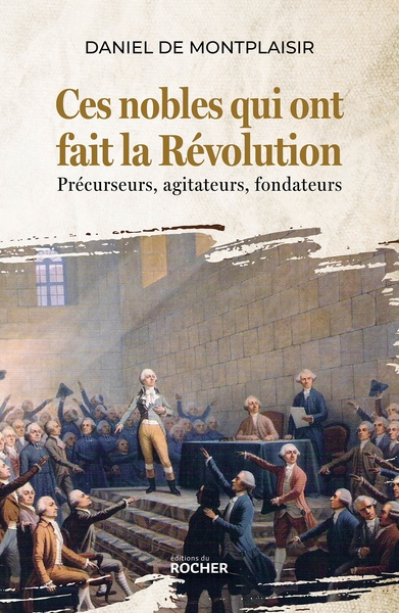 DANIEL DE MONTPLAISIR

Ces nobles qui ont fait la Révolution

Précurseurs, agitateurs, fondateurs

éditions du ROCHER